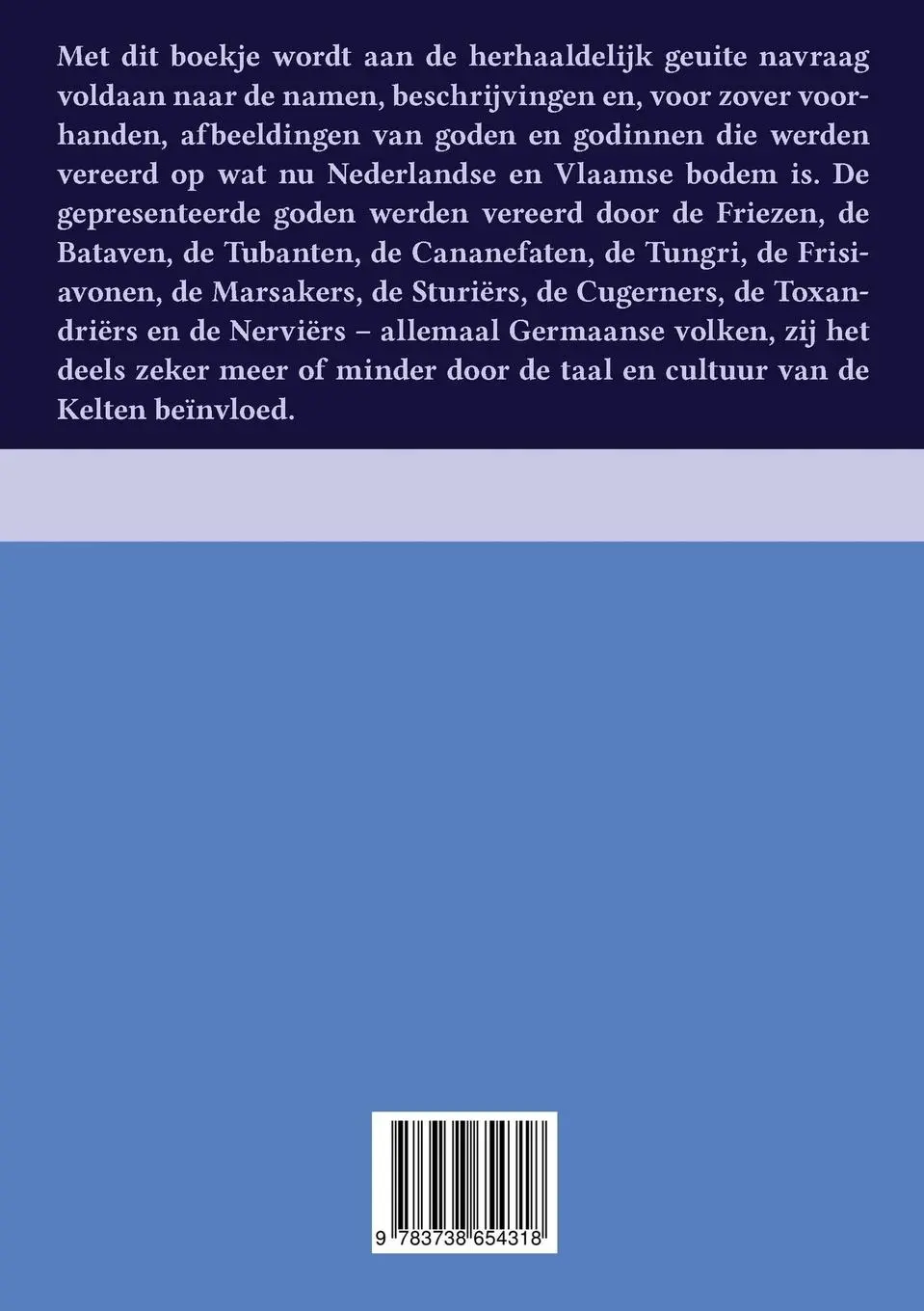 Met dit boekje wordt aan de herhaaldelijk geuite navraag voldaan naar de namen, beschrijvingen en, voor zover voorhanden, afbeeldingen van goden en godinnen die werden vereerd op wat nu Nederlandse en Vlaamse bodem is. De gepresenteerde goden werden vereerd door de Friezen, de Bataven, de Tubanten, de Cananefaten, de Tungri, de Frisiavonen, de Marsakers, de Sturiërs, de Cugerners, de Toxandriërs en de Nerviërs – allemaal Germaanse volken, zij het deels zeker meer of minder door de taal en cultuur van de Kelten beïnvloed.

9 783738 654318